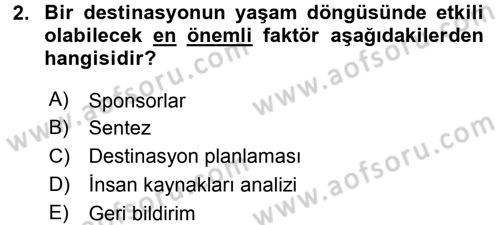 2. Bir destinasyonun yaşam döngüsünde etkili olabilecek en önemli faktör aşağıdakilerden hangisidir?

A) Sponsorlar
B) Sentez
C) Destinasyon planlaması
D) İnsan kaynakları analizi
E) Geri bildirim

www.aofsoru.com
www.aofsoru.com
www.aofsoru.com
www.aofsoru.com